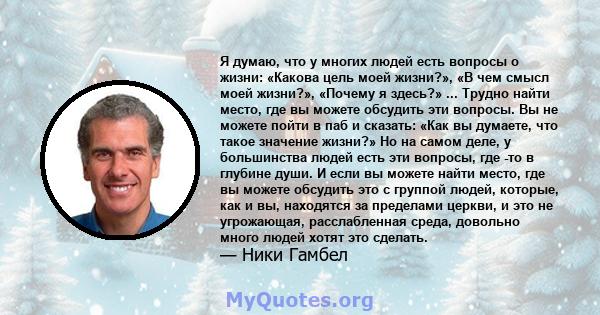 Я думаю, что у многих людей есть вопросы о жизни: «Какова цель моей жизни?», «В чем смысл моей жизни?», «Почему я здесь?» ... Трудно найти место, где вы можете обсудить эти вопросы. Вы не можете пойти в паб и сказать: «Как вы думаете, что такое значение жизни?» Но на самом деле, у большинства людей есть эти вопросы, где -то в глубине души. И если вы можете найти место, где вы можете обсудить это с группой людей, которые, как и вы, находятся за пределами церкви, и это не угрожающая, расслабленная среда, довольно много людей хотят это сделать.
— Ники Гамбел

MyQuotes.org